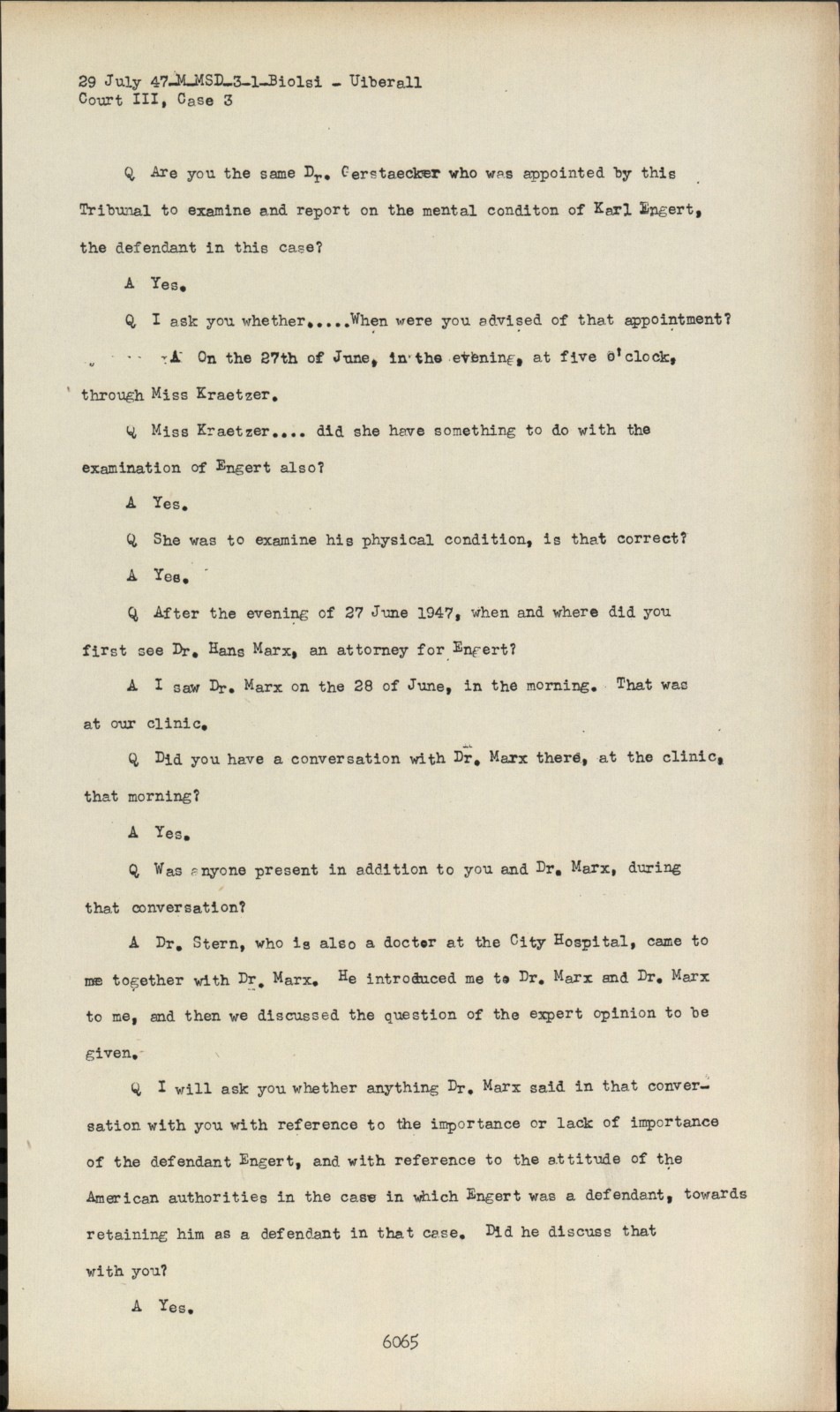 29 July 47-M-MSD-3-1-Biolsi - Uiberall
Court III, Case 3

Q Are you the same Dr. Gerstaecker who was appointed by this Tribunal to examine and report on the mental conditon of Karl Engert, the defendant in this case?

A Yes.

Q I ask you whether.....When were you advised of that appointment?

A On the 27th of June, in the evening, at five o'clock, through Miss Kraetzer.

Q Miss Kraetzer.... did she have something to do with the examination of Engert also?

A Yes.

Q She was to examine his physical condition, is that correct?

A Yes.

Q After the evening of 27 June 1947, when and where did you first see Dr. Hans Marx, an attorney for Engert?

A I saw Dr. Marx on the 28 of June, in the morning. That was at our clinic.

Q Did you have a conversation with Dr. Marx there, at the clinic, that morning?

A Yes.

Q Was anyone present in addition to you and Dr. Marx, during that conversation?

A Dr. Stern, who is also a doctor at the City Hospital, came to me together with Dr. Marx. He introduced me to Dr. Marx and Dr. Marx to me, and then we discussed the question of the expert opinion to be given.

Q I will ask you whether anything Dr. Marx said in that conversation with you with reference to the importance or lack of importance of the defendant Engert, and with reference to the attitude of the American authorities in the case in which Engert was a defendant, towards retaining him as a defendant in that case. Did he discuss that with you?

A Yes.

6065